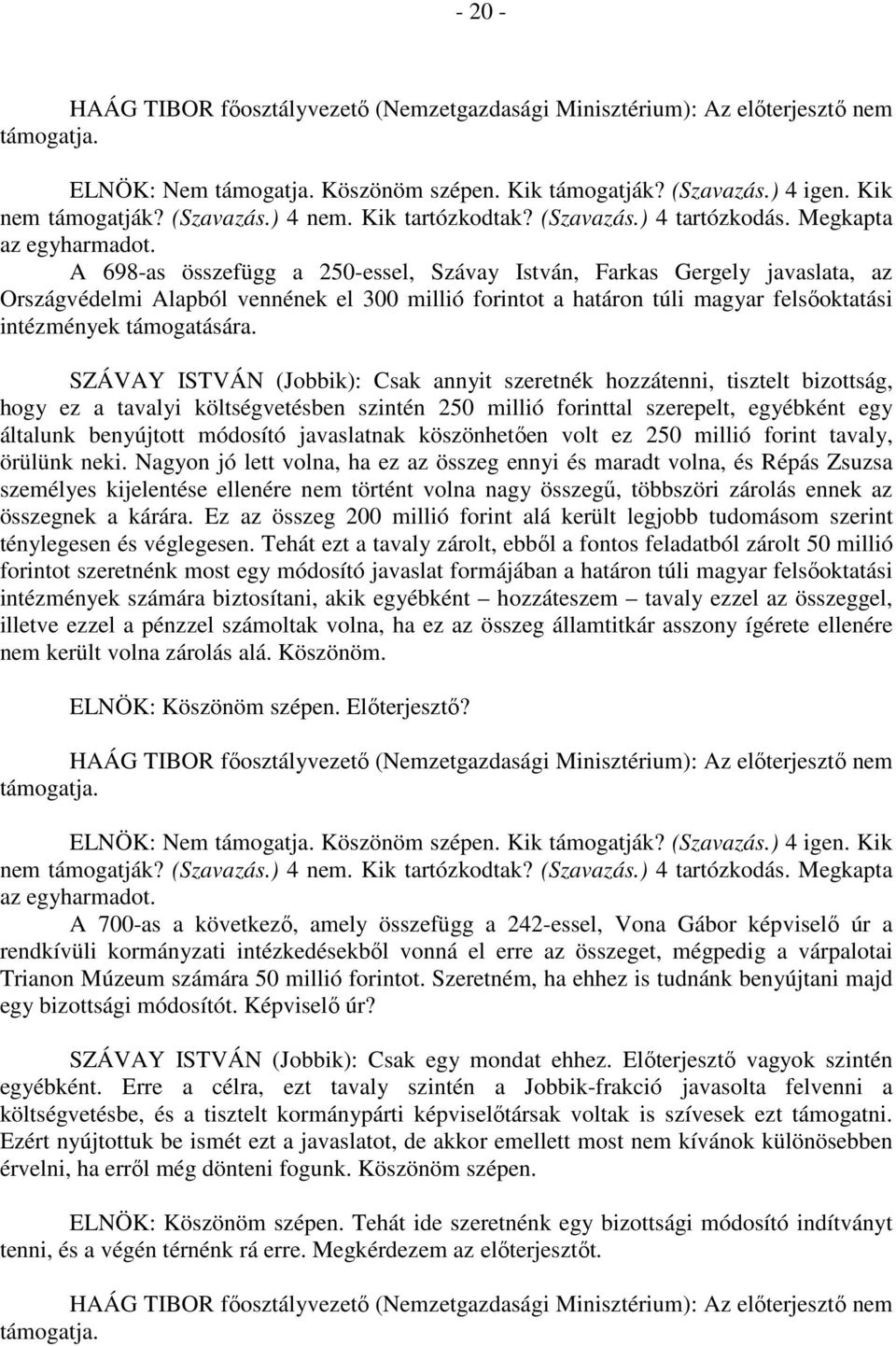 - 20 -

HAÁG TIBOR főosztályvezető (Nemzetgazdasági Minisztérium): Az előterjesztő nem támogatja.

ELNÖK: Nem támogatja. Köszönöm szépen. Kik támogatják? (Szavazás.) 4 igen. Kik nem támogatják? (Szavazás.) 4 nem. Kik tartózkodtak? (Szavazás.) 4 tartózkodás. Megkapta az egyharmadot.

A 698-as összefügg a 250-essel, Szávay István, Farkas Gergely javaslata, az Országvédelmi Alapból vennének el 300 millió forintot a határon túli magyar felsőoktatási intézmények támogatására.

SZÁVAY ISTVÁN (Jobbik): Csak annyit szeretnék hozzátenni, tisztelt bizottság, hogy ez a tavalyi költségvetésben szintén 250 millió forinttal szerepelt, egyébként egy általunk benyújtott módosító javaslatnak köszönhetően volt ez 250 millió forint tavaly, örülünk neki. Nagyon jó lett volna, ha ez az összeg ennyi és maradt volna, és Répás Zsuzsa személyes kijelentése ellenére nem történt volna nagy összegű, többszöri zárolás ennek az összegnek a kárára. Ez az összeg 200 millió forint alá került legjobb tudomásom szerint ténylegesen és véglegesen. Tehát ezt a tavaly zárolt, ebből a fontos feladatból zárolt 50 millió forintot szeretnénk most egy módosító javaslat formájában a határon túli magyar felsőoktatási intézmények számára biztosítani, akik egyébként – hozzáteszem – tavaly ezzel az összeggel, illetve ezzel a pénzzel számoltak volna, ha ez az összeg államtitkár asszony ígérete ellenére nem került volna zárolás alá. Köszönöm.

ELNÖK: Köszönöm szépen. Előterjesztő?

HAÁG TIBOR főosztályvezető (Nemzetgazdasági Minisztérium): Az előterjesztő nem támogatja.

ELNÖK: Nem támogatja. Köszönöm szépen. Kik támogatják? (Szavazás.) 4 igen. Kik nem támogatják? (Szavazás.) 4 nem. Kik tartózkodtak? (Szavazás.) 4 tartózkodás. Megkapta az egyharmadot.

A 700-as a következő, amely összefügg a 242-essel, Vona Gábor képviselő úr a rendkívüli kormányzati intézkedésekből vonná el erre az összeget, mégpedig a várpalotai Trianon Múzeum számára 50 millió forintot. Szeretném, ha ehhez is tudnánk benyújtani majd egy bizottsági módosítót. Képviselő úr?

SZÁVAY ISTVÁN (Jobbik): Csak egy mondat ehhez. Előterjesztő vagyok szintén egyébként. Erre a célra, ezt tavaly szintén a Jobbik-frakció javasolta felvenni a költségvetésbe, és a tisztelt kormánypárti képviselőtársak voltak is szívesek ezt támogatni. Ezért nyújtottuk be ismét ezt a javaslatot, de akkor emellett most nem kívánok különösebben érvelni, ha erről még dönteni fogunk. Köszönöm szépen.

ELNÖK: Köszönöm szépen. Tehát ide szeretnénk egy bizottsági módosító indítványt tenni, és a végén térnénk rá erre. Megkérdezem az előterjesztőt.

HAÁG TIBOR főosztályvezető (Nemzetgazdasági Minisztérium): Az előterjesztő nem támogatja.